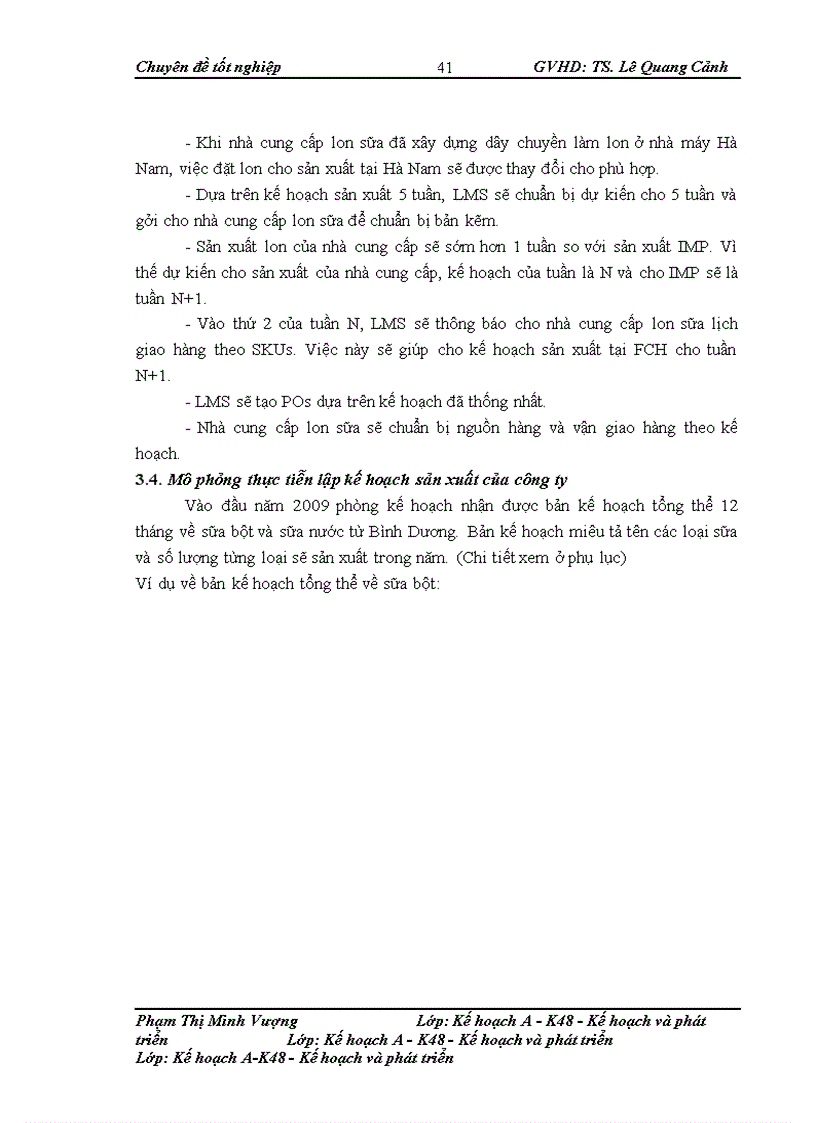 Chuyên đề tốt nghiệp 41 GVHD: TS. Lê Quang Cảnh

- Khi nhà cung cấp lon sữa đã xây dựng dây chuyền làm lon ở nhà máy Hà Nam, việc đặt lon cho sản xuất tại Hà Nam sẽ được thay đổi cho phù hợp.

- Dựa trên kế hoạch sản xuất 5 tuần, LMS sẽ chuẩn bị dự kiến cho 5 tuần và gởi cho nhà cung cấp lon sữa để chuẩn bị bản kẽm.

- Sản xuất lon của nhà cung cấp sẽ sớm hơn 1 tuần so với sản xuất IMP. Vì thế dự kiến cho sản xuất của nhà cung cấp, kế hoạch của tuần là N và cho IMP sẽ là tuần N+1.

- Vào thứ 2 của tuần N, LMS sẽ thông báo cho nhà cung cấp lon sữa lịch giao hàng theo SKUs. Việc này sẽ giúp cho kế hoạch sản xuất tại FCH cho tuần N+1.

- LMS sẽ tạo POs dựa trên kế hoạch đã thống nhất.

- Nhà cung cấp lon sữa sẽ chuẩn bị nguồn hàng và vận giao hàng theo kế hoạch.

3.4. Mô phỏng thực tiễn lập kế hoạch sản xuất của công ty

Vào đầu năm 2009 phòng kế hoạch nhận được bản kế hoạch tổng thể 12 tháng về sữa bột và sữa nước từ Bình Dương. Bản kế hoạch miêu tả tên các loại sữa và số lượng từng loại sẽ sản xuất trong năm. (Chi tiết xem ở phụ lục)

Ví dụ về bản kế hoạch tổng thể về sữa bột:

Phạm Thị Minh Vượng Lớp: Kế hoạch A - K48 - Kế hoạch và phát triển Lớp: Kế hoạch A - K48 - Kế hoạch và phát triển
Lớp: Kế hoạch A-K48 - Kế hoạch và phát triển